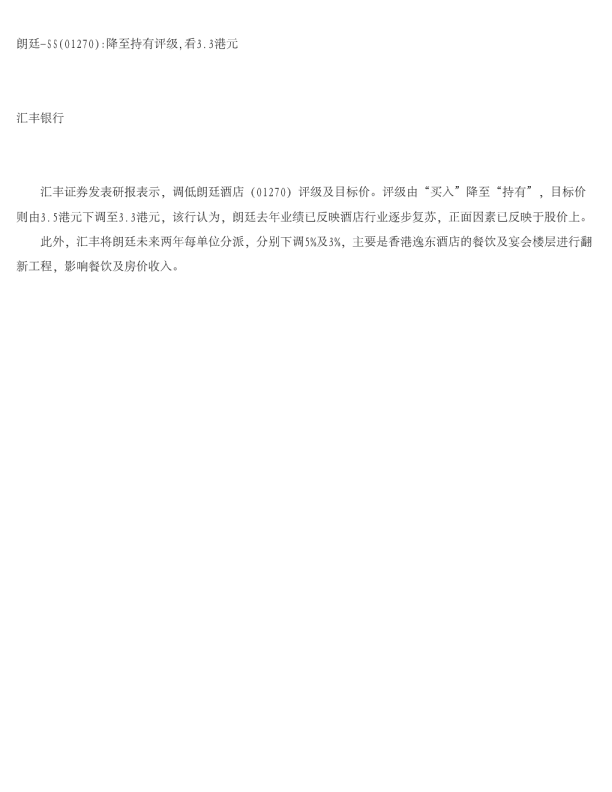 朗廷-SS(01270):降至持有评级,看3.3港元

汇丰银行

汇丰证券发表研报表示，调低朗廷酒店（01270）评级及目标价。评级由“买入”降至“持有”，目标价则由3.5港元下调至3.3港元，该行认为，朗廷去年业绩已反映酒店行业逐步复苏，正面因素已反映于股价上。

此外，汇丰将朗廷未来两年每单位分派，分别下调5%及3%，主要是香港逸东酒店的餐饮及宴会楼层进行翻新工程，影响餐饮及房价收入。